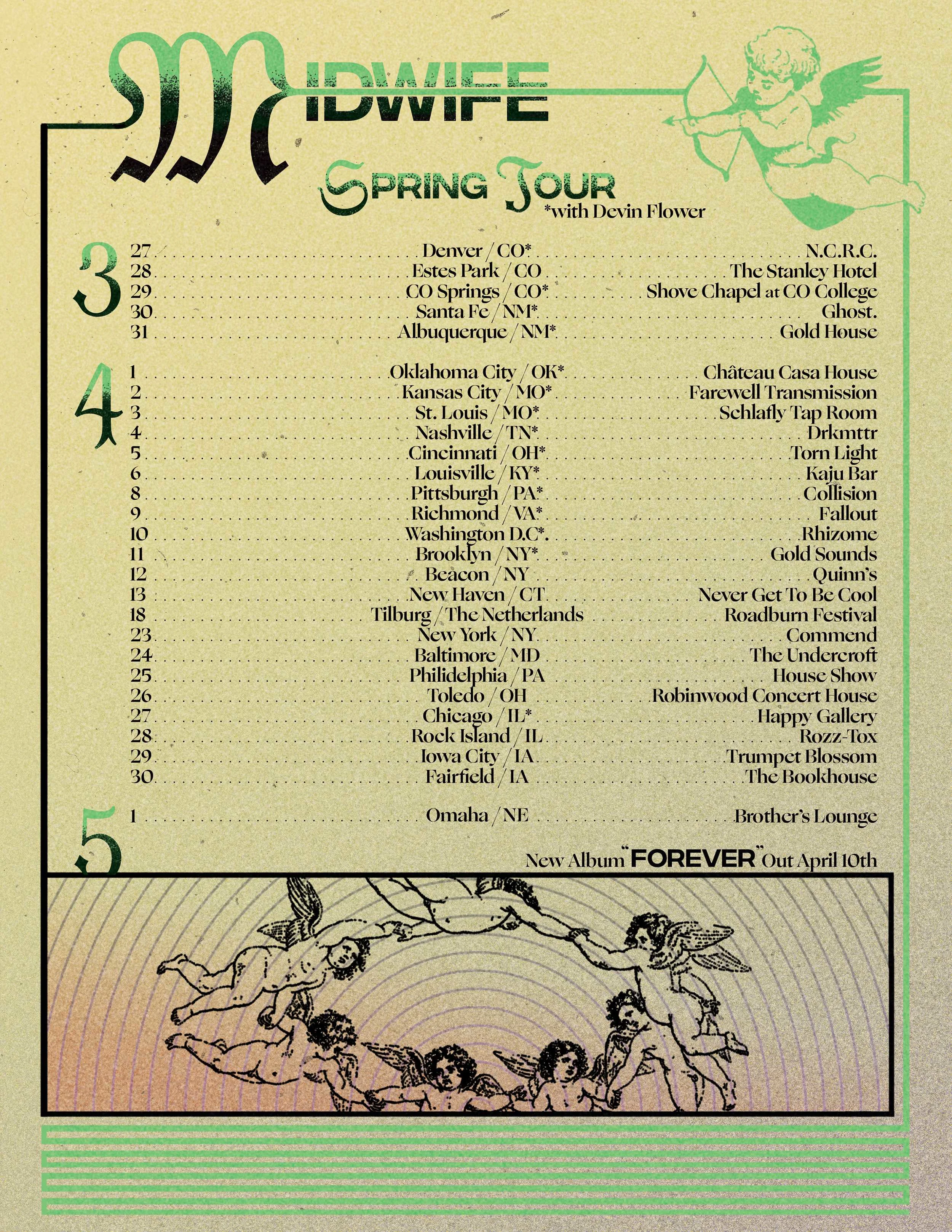 MIDWIFE

SPRING TOUR

*with Devin Flower

3

27 Denver / CO* N.C.R.C.
28 Estes Park / CO The Stanley Hotel
29 CO Springs / CO* Shove Chapel at CO College
30 Santa Fe / NM* Ghost.
31 Albuquerque / NM* Gold House

4

1 Oklahoma City / OK* Château Casa House
2 Kansas City / MO* Farewell Transmission
3 St. Louis / MO* Schlafly Tap Room
4 Nashville / TN* Drkmttr
5 Cincinnati / OH* Torn Light
6 Louisville / KY* Kaju Bar
8 Pittsburgh / PA* Collision
9 Richmond / VA* Fallout
10 Washington D.C*. Rhizome
11 Brooklyn / NY* Gold Sounds
12 Beacon / NY Quinn's
13 New Haven / CT Never Get To Be Cool
18 Tilburg / The Netherlands Roadburn Festival
23 New York / NY Commend
24 Baltimore / MD The Undercroft
25 Philidelphia / PA House Show
26 Toledo / OH Robinwood Concert House
27 Chicago / IL* Happy Gallery
28 Rock Island / IL Rozz-Tox
29 Iowa City / IA Trumpet Blossom
30 Fairfield / IA The Bookhouse

5

1 Omaha / NE Brother's Lounge

New Album "FOREVER" Out April 10th